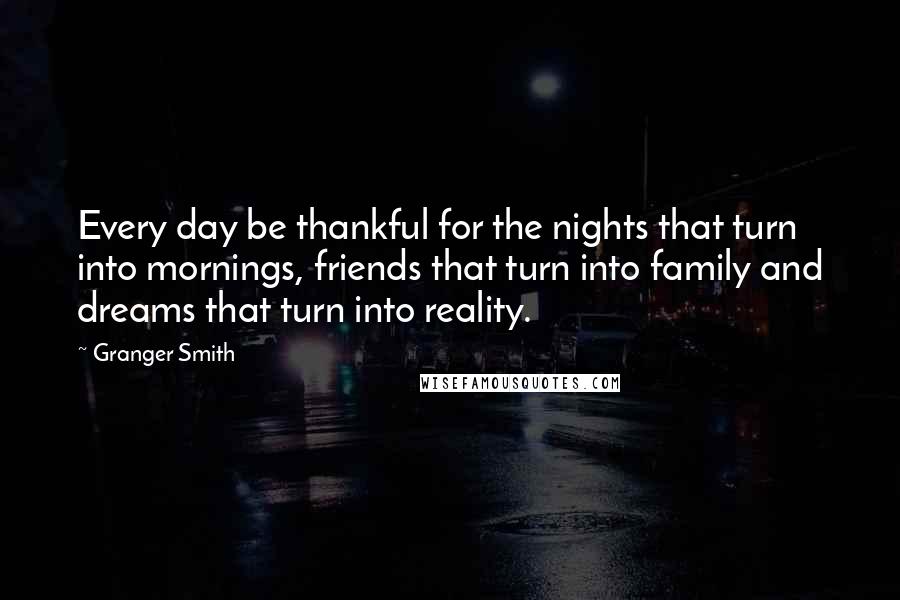 Every day be thankful for the nights that turn into mornings, friends that turn into family and dreams that turn into reality.

~ Granger Smith

WISEFAMOUSQUOTES.COM